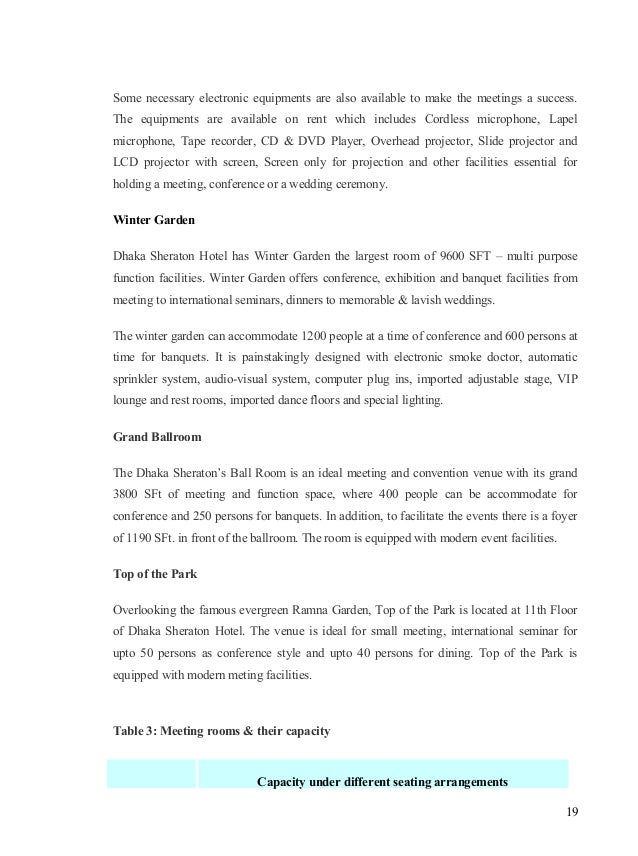 Some necessary electronic equipments are also available to make the meetings a success. The equipments are available on rent which includes Cordless microphone, Lapel microphone, Tape recorder, CD & DVD Player, Overhead projector, Slide projector and LCD projector with screen, Screen only for projection and other facilities essential for holding a meeting, conference or a wedding ceremony.

Winter Garden

Dhaka Sheraton Hotel has Winter Garden the largest room of 9600 SFT – multi purpose function facilities. Winter Garden offers conference, exhibition and banquet facilities from meeting to international seminars, dinners to memorable & lavish weddings.

The winter garden can accommodate 1200 people at a time of conference and 600 persons at time for banquets. It is painstakingly designed with electronic smoke doctor, automatic sprinkler system, audio-visual system, computer plug ins, imported adjustable stage, VIP lounge and rest rooms, imported dance floors and special lighting.

Grand Ballroom

The Dhaka Sheraton's Ball Room is an ideal meeting and convention venue with its grand 3800 SFt of meeting and function space, where 400 people can be accommodate for conference and 250 persons for banquets. In addition, to facilitate the events there is a foyer of 1190 SFt. in front of the ballroom. The room is equipped with modern event facilities.

Top of the Park

Overlooking the famous evergreen Ramna Garden, Top of the Park is located at 11th Floor of Dhaka Sheraton Hotel. The venue is ideal for small meeting, international seminar for upto 50 persons as conference style and upto 40 persons for dining. Top of the Park is equipped with modern meting facilities.

Table 3: Meeting rooms & their capacity

| | Capacity under different seating arrangements |
|---|---|

19